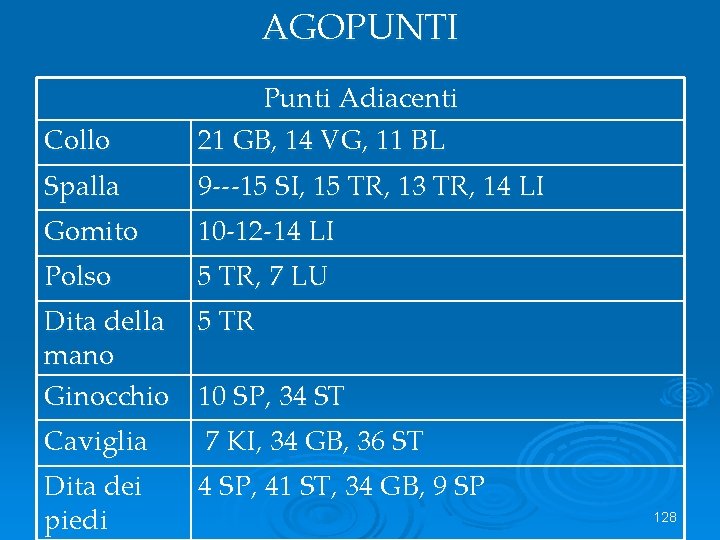 AGOPUNTI

| Punti Adiacenti | |
|---|---|
| Collo | 21 GB, 14 VG, 11 BL |
| Spalla | 9---15 SI, 15 TR, 13 TR, 14 LI |
| Gomito | 10-12-14 LI |
| Polso | 5 TR, 7 LU |
| Dita della mano | 5 TR |
| Ginocchio | 10 SP, 34 ST |
| Caviglia | 7 KI, 34 GB, 36 ST |
| Dita dei piedi | 4 SP, 41 ST, 34 GB, 9 SP |

128